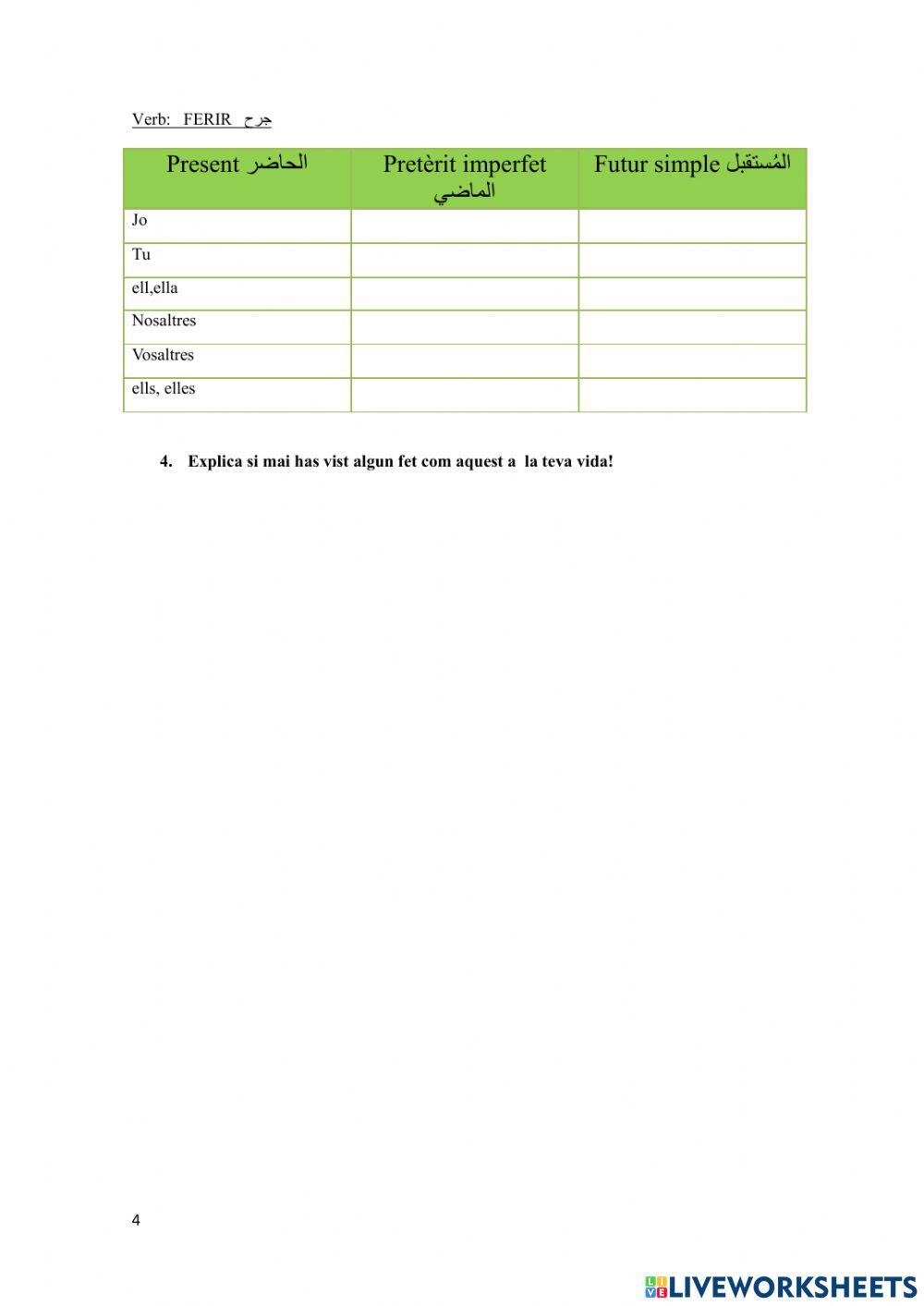 Verb: FERIR جرح

| Present الحاضر | Pretèrit imperfet الماضي | Futur simple المُستقبل |
|---|---|---|
| Jo | | |
| Tu | | |
| ell,ella | | |
| Nosaltres | | |
| Vosaltres | | |
| ells, elles | | |

4. Explica si mai has vist algun fet com aquest a la teva vida!

4

LIVEWORKSHEETS